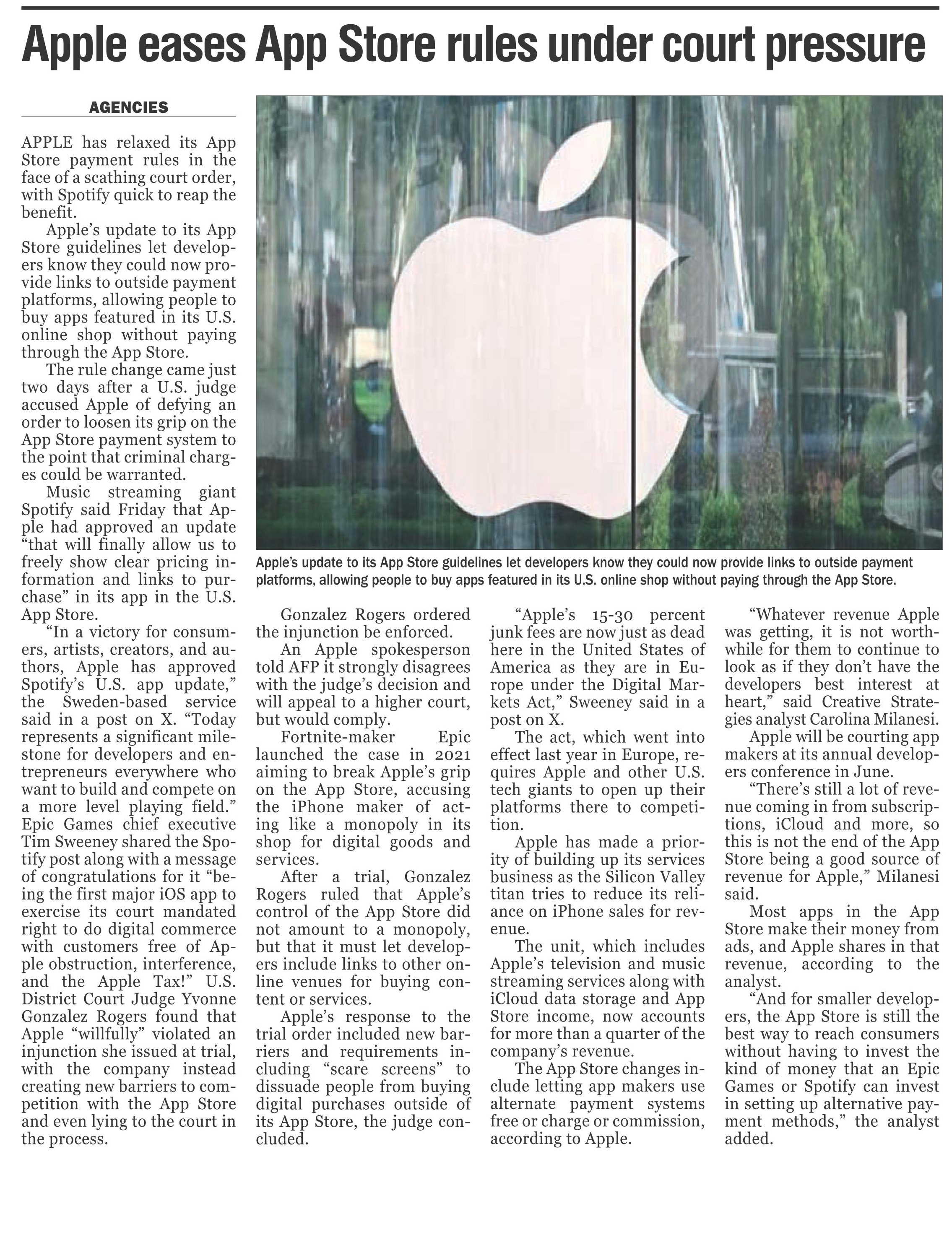 Apple eases App Store rules under court pressure

AGENCIES

APPLE has relaxed its App Store payment rules in the face of a scathing court order, with Spotify quick to reap the benefit.

Apple's update to its App Store guidelines let developers know they could now provide links to outside payment platforms, allowing people to buy apps featured in its U.S. online shop without paying through the App Store.

The rule change came just two days after a U.S. judge accused Apple of defying an order to loosen its grip on the App Store payment system to the point that criminal charges could be warranted.

Music streaming giant Spotify said Friday that Apple had approved an update "that will finally allow us to freely show clear pricing information and links to purchase" in its app in the U.S. App Store.

"In a victory for consumers, artists, creators, and authors, Apple has approved Spotify's U.S. app update," the Sweden-based service said in a post on X. "Today represents a significant milestone for developers and entrepreneurs everywhere who want to build and compete on a more level playing field." Epic Games chief executive Tim Sweeney shared the Spotify post along with a message of congratulations for it "being the first major iOS app to exercise its court mandated right to do digital commerce with customers free of Apple obstruction, interference, and the Apple Tax!" U.S. District Court Judge Yvonne Gonzalez Rogers found that Apple "willfully" violated an injunction she issued at trial, with the company instead creating new barriers to competition with the App Store and even lying to the court in the process.

Apple's update to its App Store guidelines let developers know they could now provide links to outside payment platforms, allowing people to buy apps featured in its U.S. online shop without paying through the App Store.

Gonzalez Rogers ordered the injunction be enforced.

An Apple spokesperson told AFP it strongly disagrees with the judge's decision and will appeal to a higher court, but would comply.

Fortnite-maker Epic launched the case in 2021 aiming to break Apple's grip on the App Store, accusing the iPhone maker of acting like a monopoly in its shop for digital goods and services.

After a trial, Gonzalez Rogers ruled that Apple's control of the App Store did not amount to a monopoly, but that it must let developers include links to other online venues for buying content or services.

Apple's response to the trial order included new barriers and requirements including "scare screens" to dissuade people from buying digital purchases outside of its App Store, the judge concluded.

"Apple's 15-30 percent junk fees are now just as dead here in the United States of America as they are in Europe under the Digital Markets Act," Sweeney said in a post on X.

The act, which went into effect last year in Europe, requires Apple and other U.S. tech giants to open up their platforms there to competition.

Apple has made a priority of building up its services business as the Silicon Valley titan tries to reduce its reliance on iPhone sales for revenue.

The unit, which includes Apple's television and music streaming services along with iCloud data storage and App Store income, now accounts for more than a quarter of the company's revenue.

The App Store changes include letting app makers use alternate payment systems free or charge or commission, according to Apple.

"Whatever revenue Apple was getting, it is not worthwhile for them to continue to look as if they don't have the developers best interest at heart," said Creative Strategies analyst Carolina Milanesi.

Apple will be courting app makers at its annual developers conference in June.

"There's still a lot of revenue coming in from subscriptions, iCloud and more, so this is not the end of the App Store being a good source of revenue for Apple," Milanesi said.

Most apps in the App Store make their money from ads, and Apple shares in that revenue, according to the analyst.

"And for smaller developers, the App Store is still the best way to reach consumers without having to invest the kind of money that an Epic Games or Spotify can invest in setting up alternative payment methods," the analyst added.